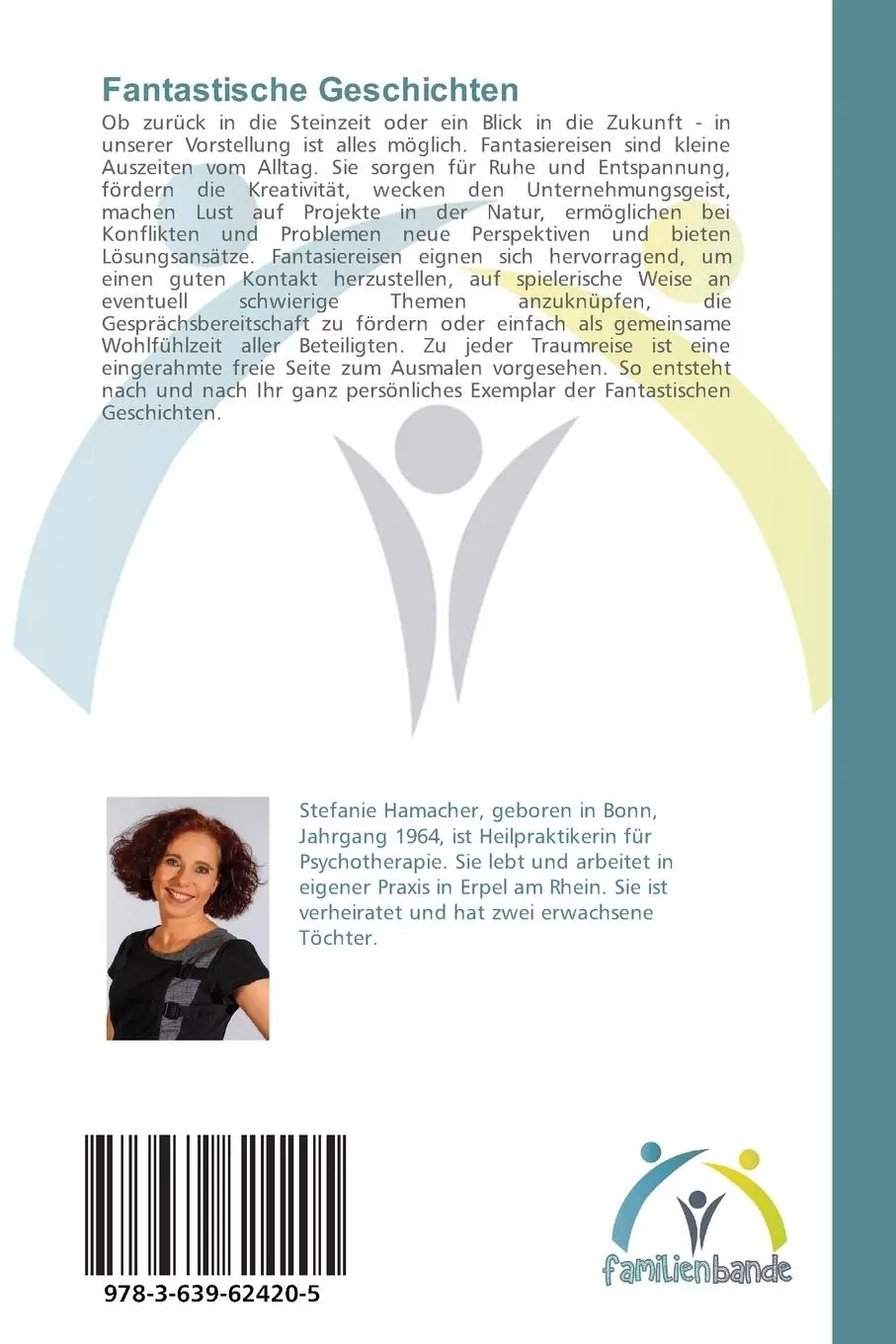 Fantastische Geschichten

Ob zurück in die Steinzeit oder ein Blick in die Zukunft - in unserer Vorstellung ist alles möglich. Fantasiereisen sind kleine Auszeiten vom Alltag. Sie sorgen für Ruhe und Entspannung, fördern die Kreativität, wecken den Unternehmungsgeist, machen Lust auf Projekte in der Natur, ermöglichen bei Konflikten und Problemen neue Perspektiven und bieten Lösungsansätze. Fantasiereisen eignen sich hervorragend, um einen guten Kontakt herzustellen, auf spielerische Weise an eventuell schwierige Themen anzuknüpfen, die Gesprächsbereitschaft zu fördern oder einfach als gemeinsame Wohlfühlzeit aller Beteiligten. Zu jeder Traumreise ist eine eingerahmte freie Seite zum Ausmalen vorgesehen. So entsteht nach und nach Ihr ganz persönliches Exemplar der Fantastischen Geschichten.

Stefanie Hamacher, geboren in Bonn, Jahrgang 1964, ist Heilpraktikerin für Psychotherapie. Sie lebt und arbeitet in eigener Praxis in Erpel am Rhein. Sie ist verheiratet und hat zwei erwachsene Töchter.

978-3-639-62420-5

familienbande